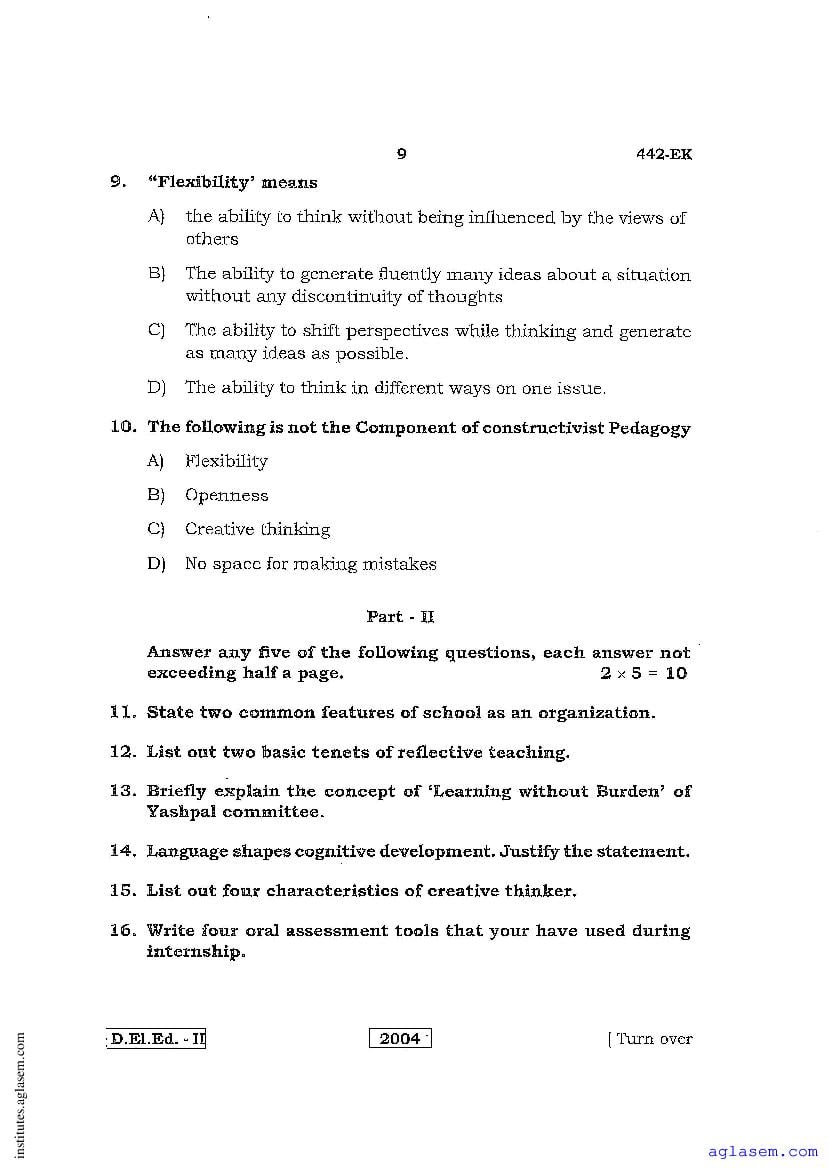 9 442-EK

9. "Flexibility' means

A) the ability to think without being influenced by the views of others

B) The ability to generate fluently many ideas about a situation without any discontinuity of thoughts

C) The ability to shift perspectives while thinking and generate as many ideas as possible.

D) The ability to think in different ways on one issue.

10. The following is not the Component of constructivist Pedagogy

A) Flexibility

B) Openness

C) Creative thinking

D) No space for making mistakes

Part - II

Answer any five of the following questions, each answer not exceeding half a page. $2 \times 5 = 10$

11. State two common features of school as an organization.

12. List out two basic tenets of reflective teaching.

13. Briefly explain the concept of 'Learning without Burden' of Yashpal committee.

14. Language shapes cognitive development. Justify the statement.

15. List out four characteristics of creative thinker.

16. Write four oral assessment tools that your have used during internship.

D.El.Ed. - II 2004 [ Turn over

institutes.aglasem.com

aglasem.com